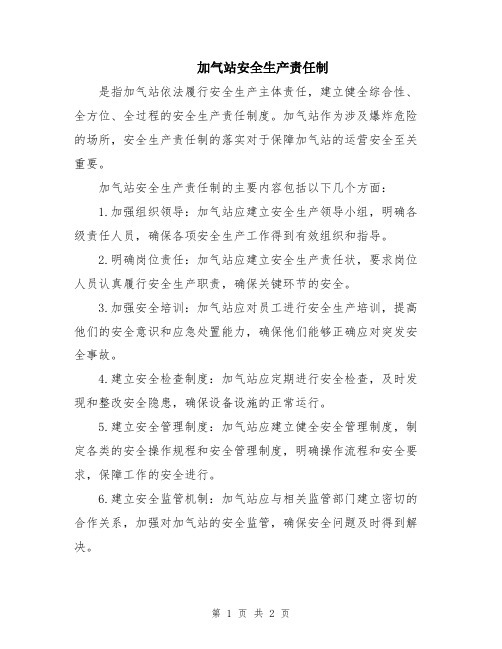 加气站安全生产责任制

是指加气站依法履行安全生产主体责任，建立健全综合性、全方位、全过程的安全生产责任制度。加气站作为涉及爆炸危险的场所，安全生产责任制的落实对于保障加气站的运营安全至关重要。

加气站安全生产责任制的主要内容包括以下几个方面：

1.加强组织领导：加气站应建立安全生产领导小组，明确各级责任人员，确保各项安全生产工作得到有效组织和指导。

2.明确岗位责任：加气站应建立安全生产责任状，要求岗位人员认真履行安全生产职责，确保关键环节的安全。

3.加强安全培训：加气站应对员工进行安全生产培训，提高他们的安全意识和应急处置能力，确保他们能够正确应对突发安全事故。

4.建立安全检查制度：加气站应定期进行安全检查，及时发现和整改安全隐患，确保设备设施的正常运行。

5.建立安全管理制度：加气站应建立健全安全管理制度，制定各类的安全操作规程和安全管理制度，明确操作流程和安全要求，保障工作的安全进行。

6.建立安全监管机制：加气站应与相关监管部门建立密切的合作关系，加强对加气站的安全监管，确保安全问题及时得到解决。

第 1 页 共 2 页